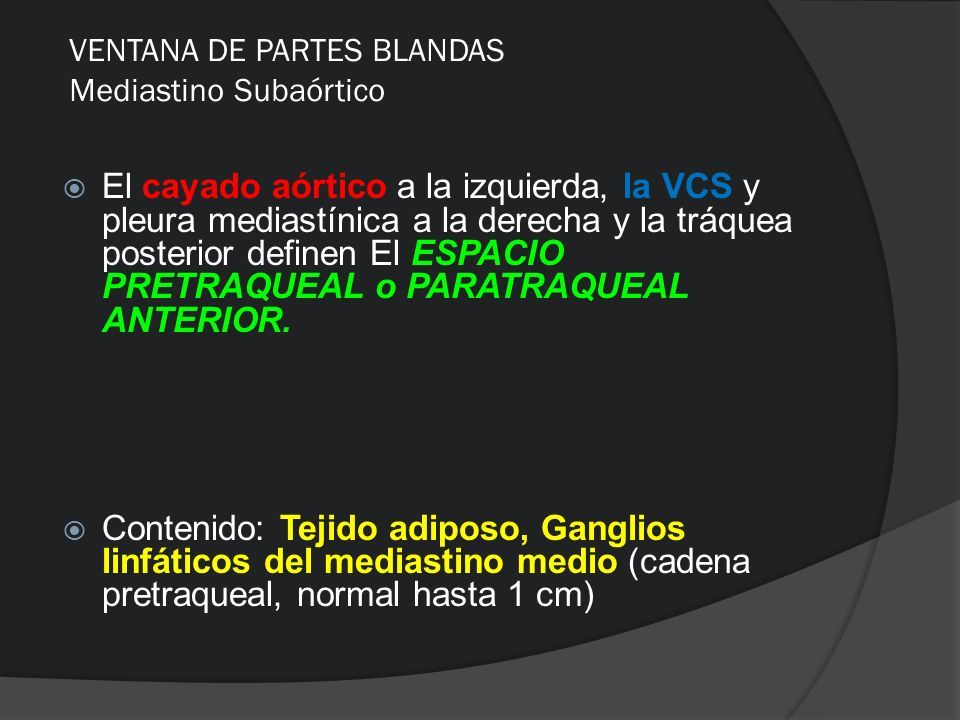 VENTANA DE PARTES BLANDAS
Mediastino Subaórtico

El cayado aórtico a la izquierda, la VCS y pleura mediastínica a la derecha y la tráquea posterior definen El ESPACIO PRETRAQUEAL o PARATRAQUEAL ANTERIOR.

Contenido: Tejido adiposo, Ganglios linfáticos del mediastino medio (cadena pretraqueal, normal hasta 1 cm)